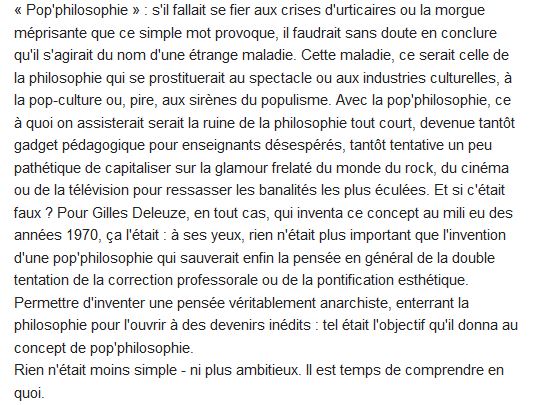 « Pop'philosophie » : s'il fallait se fier aux crises d'urticaires ou la morgue méprisante que ce simple mot provoque, il faudrait sans doute en conclure qu'il s'agirait du nom d'une étrange maladie. Cette maladie, ce serait celle de la philosophie qui se prostituerait au spectacle ou aux industries culturelles, à la pop-culture ou, pire, aux sirènes du populisme. Avec la pop'philosophie, ce à quoi on assisterait serait la ruine de la philosophie tout court, devenue tantôt gadget pédagogique pour enseignants désespérés, tantôt tentative un peu pathétique de capitaliser sur la glamour frelaté du monde du rock, du cinéma ou de la télévision pour ressasser les banalités les plus éculées. Et si c'était faux ? Pour Gilles Deleuze, en tout cas, qui inventa ce concept au mili eu des années 1970, ça l'était : à ses yeux, rien n'était plus important que l'invention d'une pop'philosophie qui sauverait enfin la pensée en général de la double tentation de la correction professorale ou de la pontification esthétique.
Permettre d'inventer une pensée véritablement anarchiste, enterrant la philosophie pour l'ouvrir à des devenirs inédits : tel était l'objectif qu'il donna au concept de pop'philosophie.
Rien n'était moins simple - ni plus ambitieux. Il est temps de comprendre en quoi.